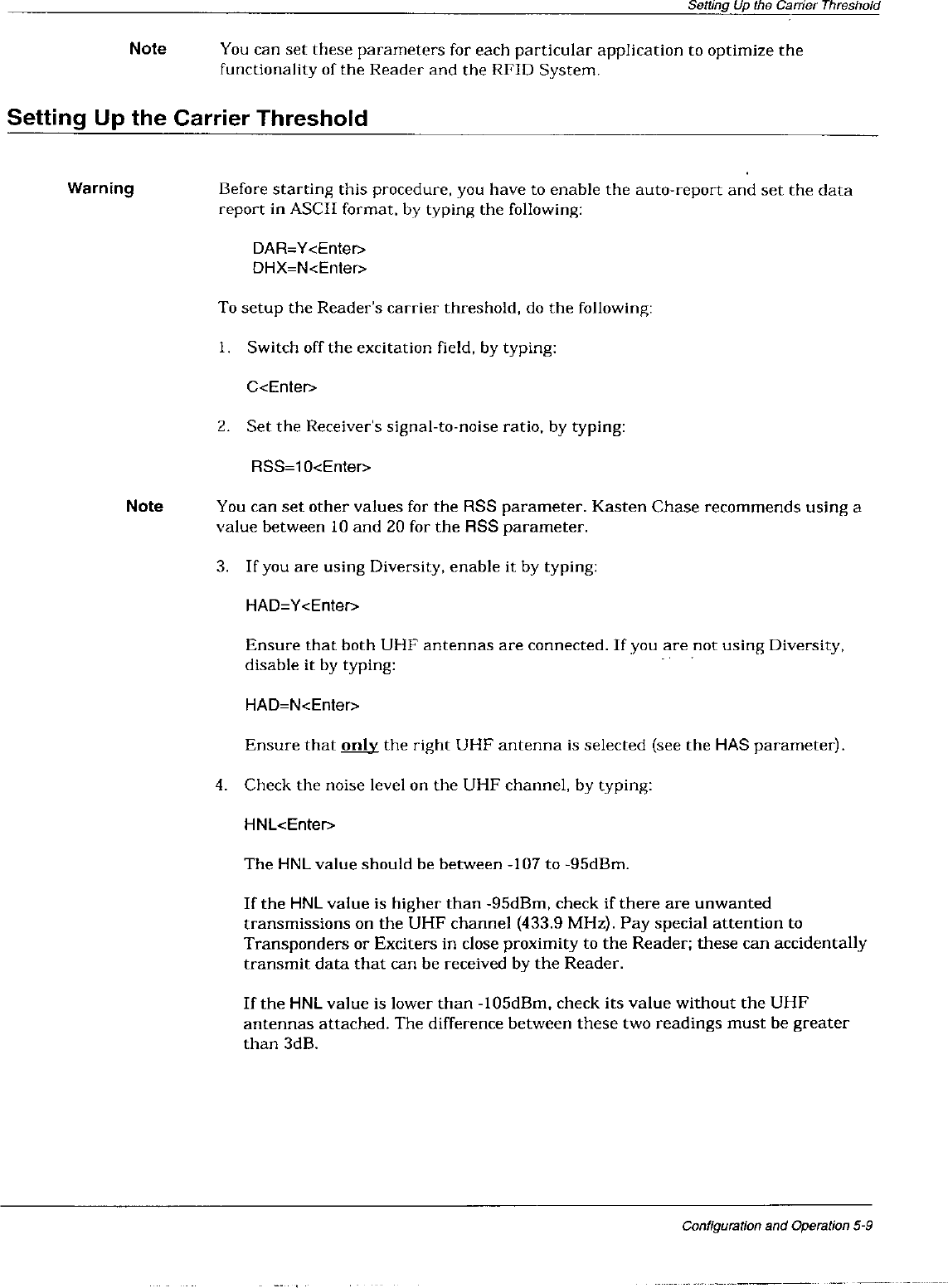 Setting Up the Carrier Threshold

Note You can set these parameters for each particular application to optimize the functionality of the Reader and the RFID System.

Setting Up the Carrier Threshold

Warning Before starting this procedure, you have to enable the auto-report and set the data report in ASCII format, by typing the following:

DAR=Y<Enter>
DHX=N<Enter>

To setup the Reader's carrier threshold, do the following:

1. Switch off the excitation field, by typing:

C<Enter>

2. Set the Receiver's signal-to-noise ratio, by typing:

RSS=10<Enter>

Note You can set other values for the RSS parameter. Kasten Chase recommends using a value between 10 and 20 for the RSS parameter.

3. If you are using Diversity, enable it by typing:

HAD=Y<Enter>

Ensure that both UHF antennas are connected. If you are not using Diversity, disable it by typing:

HAD=N<Enter>

Ensure that only the right UHF antenna is selected (see the HAS parameter).

4. Check the noise level on the UHF channel, by typing:

HNL<Enter>

The HNL value should be between -107 to -95dBm.

If the HNL value is higher than -95dBm, check if there are unwanted transmissions on the UHF channel (433.9 MHz). Pay special attention to Transponders or Exciters in close proximity to the Reader; these can accidentally transmit data that can be received by the Reader.

If the HNL value is lower than -105dBm, check its value without the UHF antennas attached. The difference between these two readings must be greater than 3dB.

Configuration and Operation 5-9